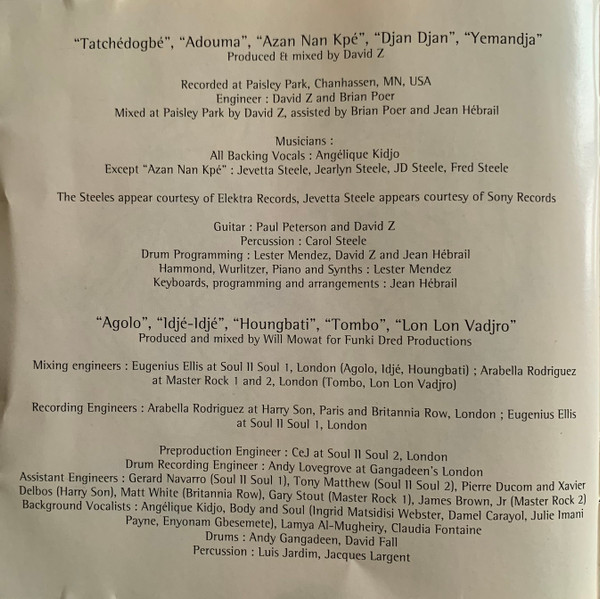 "Tatchédogbé", "Adouma", "Azan Nan Kpé", "Djan Djan", "Yemandja"
Produced & mixed by David Z

Recorded at Paisley Park, Chanhassen, MN, USA
Engineer : David Z and Brian Poer
Mixed at Paisley Park by David Z, assisted by Brian Poer and Jean Hébrail

Musicians :
All Backing Vocals : Angélique Kidjo
Except "Azan Nan Kpé" : Jevetta Steele, Jearlyn Steele, JD Steele, Fred Steele

The Steeles appear courtesy of Elektra Records, Jevetta Steele appears courtesy of Sony Records

Guitar : Paul Peterson and David Z
Percussion : Carol Steele
Drum Programming : Lester Mendez, David Z and Jean Hébrail
Hammond, Wurlitzer, Piano and Synths : Lester Mendez
Keyboards, programming and arrangements : Jean Hébrail

"Agolo", "Idjé-Idjé", "Houngbati", "Tombo", "Lon Lon Vadjro"
Produced and mixed by Will Mowat for Funki Dred Productions

Mixing engineers : Eugenius Ellis at Soul II Soul 1, London (Agolo, Idjé, Houngbati) ; Arabella Rodriguez at Master Rock 1 and 2, London (Tombo, Lon Lon Vadjro)

Recording Engineers : Arabella Rodriguez at Harry Son, Paris and Britannia Row, London ; Eugenius Ellis at Soul II Soul 1, London

Preproduction Engineer : CeJ at Soul II Soul 2, London
Drum Recording Engineer : Andy Lovegrove at Gangadeen's London
Assistant Engineers : Gerard Navarro (Soul II Soul 1), Tony Matthew (Soul II Soul 2), Pierre Ducom and Xavier Delbos (Harry Son), Matt White (Britannia Row), Gary Stout (Master Rock 1), James Brown, Jr (Master Rock 2)
Background Vocalists : Angélique Kidjo, Body and Soul (Ingrid Matsidisi Webster, Damel Carayol, Julie Imani Payne, Enyonam Gbesemete), Lamya Al-Mugheiry, Claudia Fontaine
Drums : Andy Gangadeen, David Fall
Percussion : Luis Jardim, Jacques Largent